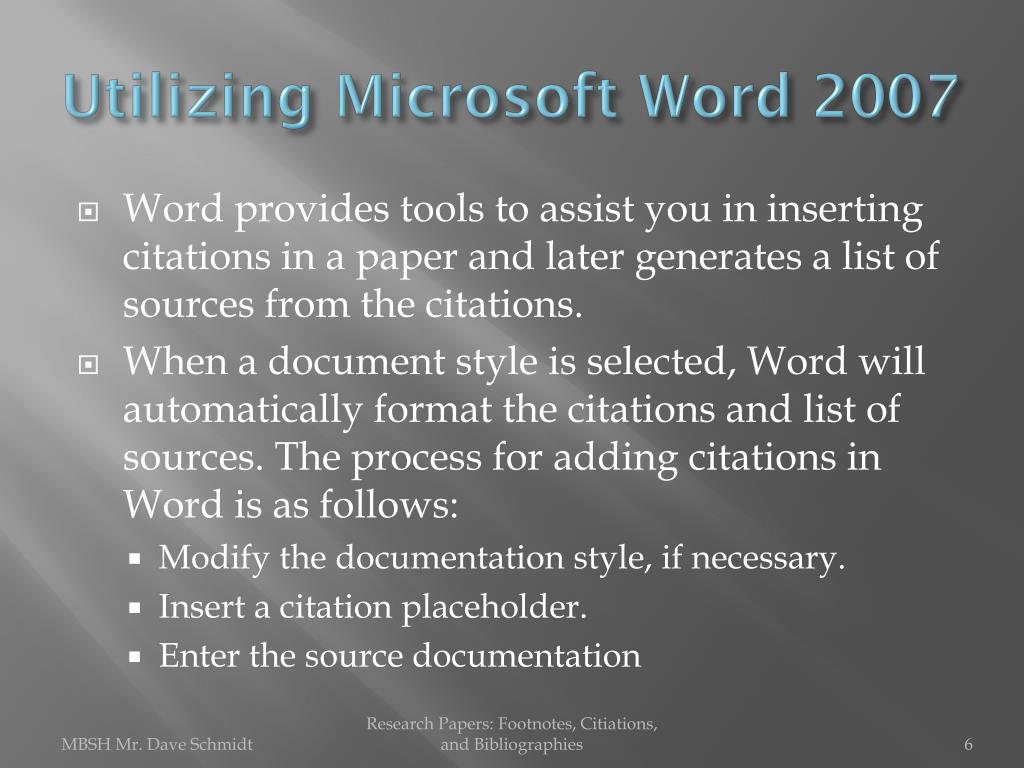 Utilizing Microsoft Word 2007

Word provides tools to assist you in inserting citations in a paper and later generates a list of sources from the citations.

When a document style is selected, Word will automatically format the citations and list of sources. The process for adding citations in Word is as follows:

Modify the documentation style, if necessary.

Insert a citation placeholder.

Enter the source documentation

MBSH Mr. Dave Schmidt

Research Papers: Footnotes, Citiations, and Bibliographies

6